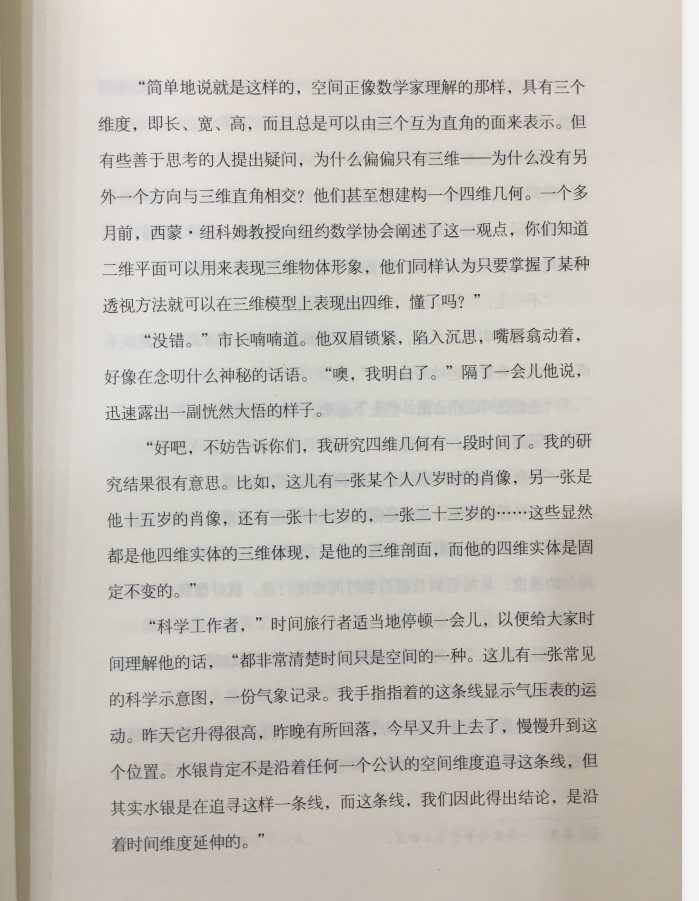 “简单地说就是这样的，空间正像数学家理解的那样，具有三个维度，即长、宽、高，而且总是可以由三个互为直角的面来表示。但有些善于思考的人提出疑问，为什么偏偏只有三维——为什么没有另外一个方向与三维直角相交？他们甚至想建构一个四维几何。一个多月前，西蒙·纽科姆教授向纽约数学协会阐述了这一观点，你们知道二维平面可以用来表现三维物体形象，他们同样认为只要掌握了某种透视方法就可以在三维模型上表现出四维，懂了吗？”

“没错。”市长喃喃道。他双眉锁紧，陷入沉思，嘴唇翕动着，好像在念叨什么神秘的话语。“噢，我明白了。”隔了一会儿他说，迅速露出一副恍然大悟的样子。

“好吧，不妨告诉你们，我研究四维几何有一段时间了。我的研究结果很有意思。比如，这儿有一张某个人八岁时的肖像，另一张是他十五岁的肖像，还有一张十七岁的，一张二十三岁的……这些显然都是他四维实体的三维体现，是他的三维剖面，而他的四维实体是固定不变的。”

“科学工作者，”时间旅行者适当地停顿一会儿，以便给大家时间理解他的话，“都非常清楚时间只是空间的一种。这儿有一张常见的科学示意图，一份气象记录。我手指指着的这条线显示气压表的运动。昨天它升得很高，昨晚有所回落，今早又升上去了，慢慢升到这个位置。水银肯定不是沿着任何一个公认的空间维度追寻这条线，但其实水银是在追寻这样一条线，而这条线，我们因此得出结论，是沿着时间维度延伸的。”